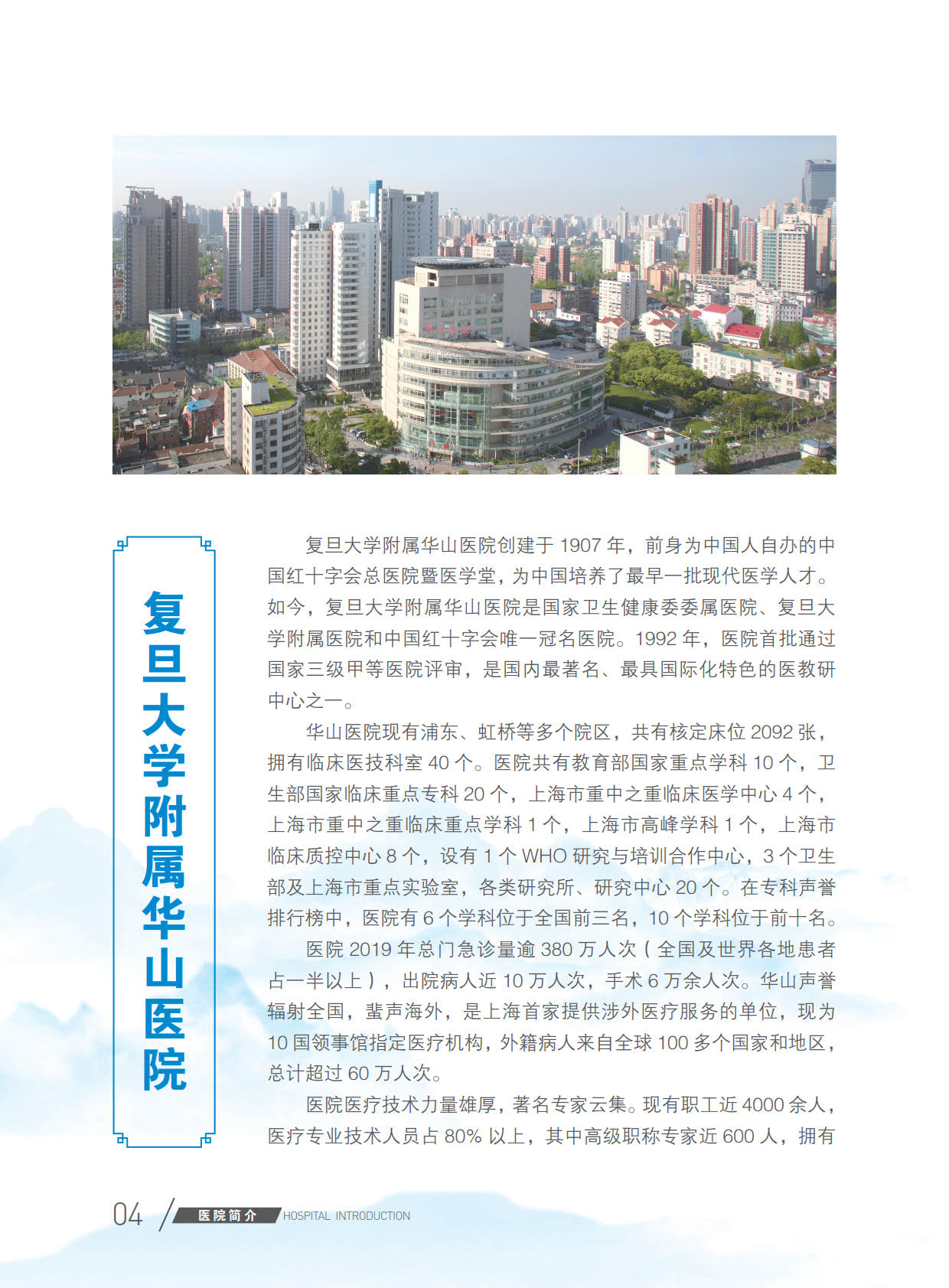 复旦大学附属华山医院

复旦大学附属华山医院创建于 1907 年，前身为中国人自办的中国红十字会总医院暨医学堂，为中国培养了最早一批现代医学人才。如今，复旦大学附属华山医院是国家卫生健康委委属医院、复旦大学附属医院和中国红十字会唯一冠名医院。1992 年，医院首批通过国家三级甲等医院评审，是国内最著名、最具国际化特色的医教研中心之一。

华山医院现有浦东、虹桥等多个院区，共有核定床位 2092 张，拥有临床医技科室 40 个。医院共有教育部国家重点学科 10 个，卫生部国家临床重点专科 20 个，上海市重中之重临床医学中心 4 个，上海市重中之重临床重点学科 1 个，上海市高峰学科 1 个，上海市临床质控中心 8 个，设有 1 个 WHO 研究与培训合作中心，3 个卫生部及上海市重点实验室，各类研究所、研究中心 20 个。在专科声誉排行榜中，医院有 6 个学科位于全国前三名，10 个学科位于前十名。

医院 2019 年总门急诊量逾 380 万人次（全国及世界各地患者占一半以上），出院病人近 10 万人次，手术 6 万余人次。华山声誉辐射全国，蜚声海外，是上海首家提供涉外医疗服务的单位，现为 10 国领事馆指定医疗机构，外籍病人来自全球 100 多个国家和地区，总计超过 60 万人次。

医院医疗技术力量雄厚，著名专家云集。现有职工近 4000 余人，医疗专业技术人员占 80% 以上，其中高级职称专家近 600 人，拥有

04 医院简介 HOSPITAL INTRODUCTION